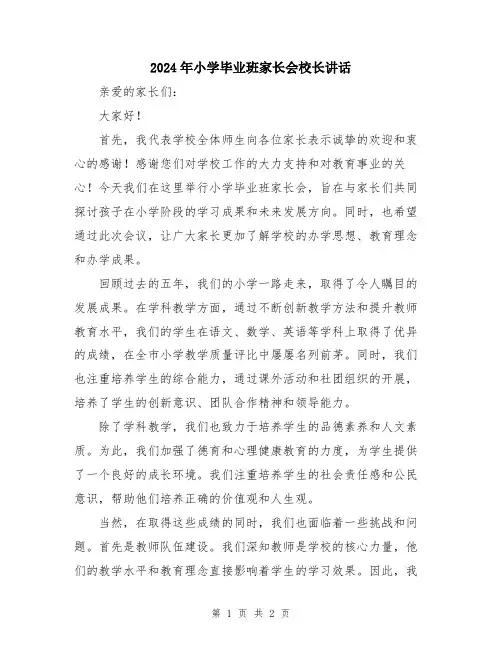 2024年小学毕业班家长会校长讲话

亲爱的家长们：

大家好！

首先，我代表学校全体师生向各位家长表示诚挚的欢迎和衷心的感谢！感谢您们对学校工作的大力支持和对教育事业的关心！今天我们在这里举行小学毕业班家长会，旨在与家长们共同探讨孩子在小学阶段的学习成果和未来发展方向。同时，也希望通过此次会议，让广大家长更加了解学校的办学思想、教育理念和办学成果。

回顾过去的五年，我们的小学一路走来，取得了令人瞩目的发展成果。在学科教学方面，通过不断创新教学方法和提升教师教育水平，我们的学生在语文、数学、英语等学科上取得了优异的成绩，在全市小学教学质量评比中屡屡名列前茅。同时，我们也注重培养学生的综合能力，通过课外活动和社团组织的开展，培养了学生的创新意识、团队合作精神和领导能力。

除了学科教学，我们也致力于培养学生的品德素养和人文素质。为此，我们加强了德育和心理健康教育的力度，为学生提供了一个良好的成长环境。我们注重培养学生的社会责任感和公民意识，帮助他们培养正确的价值观和人生观。

当然，在取得这些成绩的同时，我们也面临着一些挑战和问题。首先是教师队伍建设。我们深知教师是学校的核心力量，他们的教学水平和教育理念直接影响着学生的学习效果。因此，我

第 1 页 共 2 页